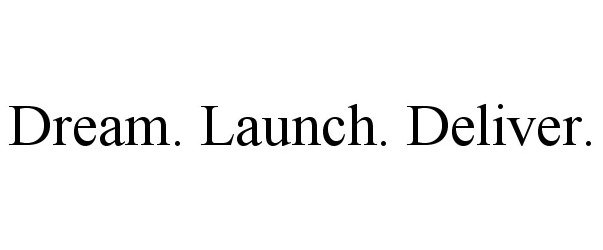 Dream. Launch. Deliver.